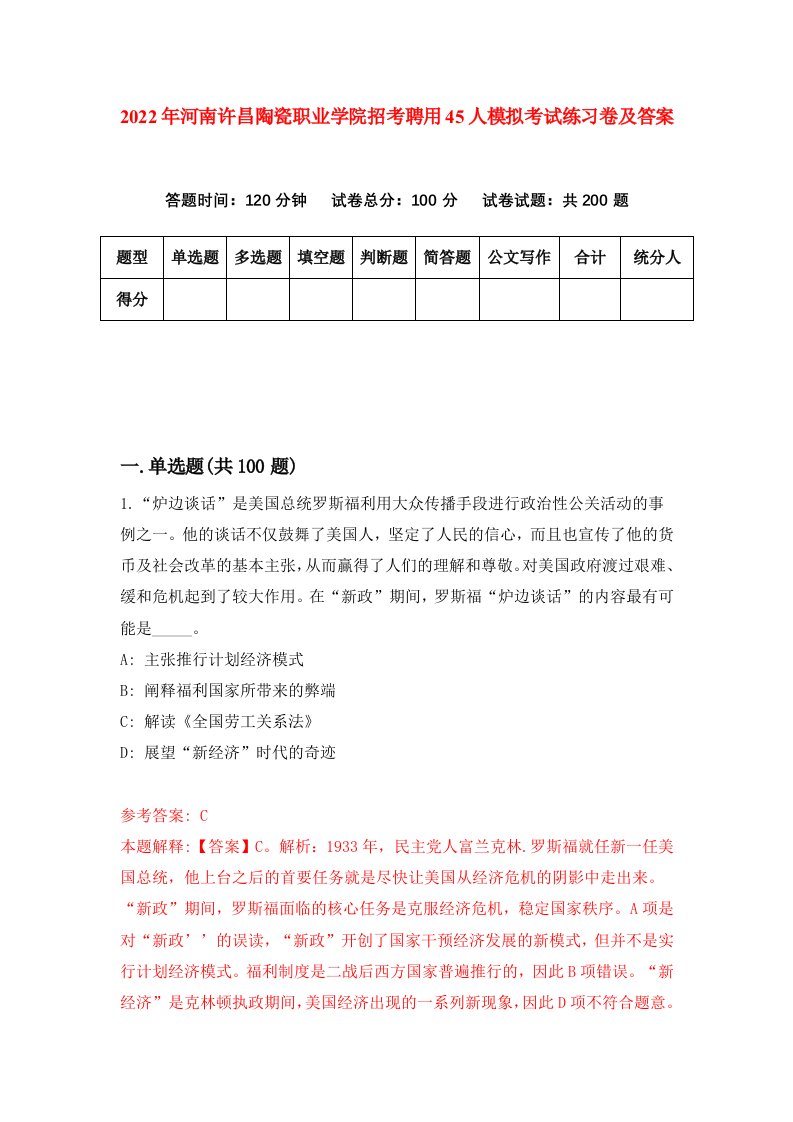 2022年河南许昌陶瓷职业学院招考聘用45人模拟考试练习卷及答案

答题时间：120分钟　试卷总分：100分　试卷试题：共200题

| 题型 | 单选题 | 多选题 | 填空题 | 判断题 | 简答题 | 公文写作 | 合计 | 统分人 |
|---|---|---|---|---|---|---|---|---|
| 得分 | | | | | | | | |

一.单选题(共100题)

1.“炉边谈话”是美国总统罗斯福利用大众传播手段进行政治性公关活动的事例之一。他的谈话不仅鼓舞了美国人，坚定了人民的信心，而且也宣传了他的货币及社会改革的基本主张，从而赢得了人们的理解和尊敬。对美国政府渡过艰难、缓和危机起到了较大作用。在“新政”期间，罗斯福“炉边谈话”的内容最有可能是_____。

A: 主张推行计划经济模式

B: 阐释福利国家所带来的弊端

C: 解读《全国劳工关系法》

D: 展望“新经济”时代的奇迹

参考答案: C

本题解释:【答案】C。解析：1933年，民主党人富兰克林.罗斯福就任新一任美国总统，他上台之后的首要任务就是尽快让美国从经济危机的阴影中走出来。“新政”期间，罗斯福面临的核心任务是克服经济危机，稳定国家秩序。A项是对“新政’’的误读，“新政”开创了国家干预经济发展的新模式，但并不是实行计划经济模式。福利制度是二战后西方国家普遍推行的，因此B项错误。“新经济”是克林顿执政期间，美国经济出现的一系列新现象，因此D项不符合题意。